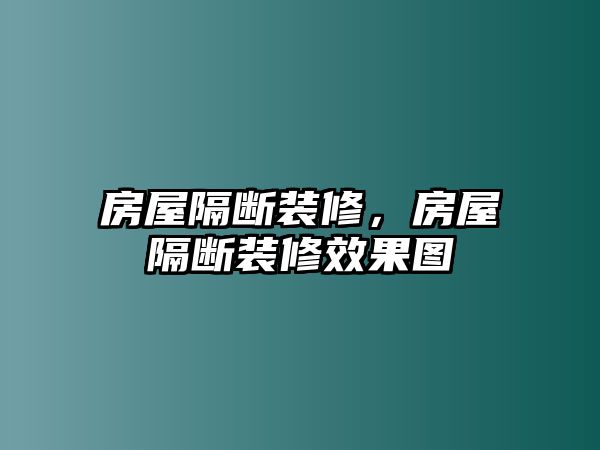 房屋隔断装修，房屋隔断装修效果图